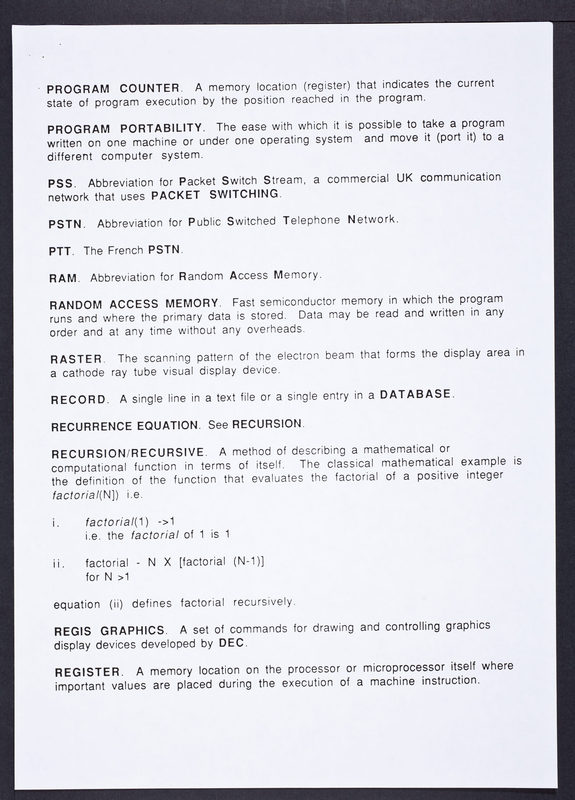 PROGRAM COUNTER. A memory location (register) that indicates the current state of program execution by the position reached in the program.

PROGRAM PORTABILITY. The ease with which it is possible to take a program written on one machine or under one operating system and move it (port it) to a different computer system.

PSS. Abbreviation for Packet Switch Stream, a commercial UK communication network that uses PACKET SWITCHING.

PSTN. Abbreviation for Public Switched Telephone Network.

PTT. The French PSTN.

RAM. Abbreviation for Random Access Memory.

RANDOM ACCESS MEMORY. Fast semiconductor memory in which the program runs and where the primary data is stored. Data may be read and written in any order and at any time without any overheads.

RASTER. The scanning pattern of the electron beam that forms the display area in a cathode ray tube visual display device.

RECORD. A single line in a text file or a single entry in a DATABASE.

RECURRENCE EQUATION. See RECURSION.

RECURSION/RECURSIVE. A method of describing a mathematical or computational function in terms of itself. The classical mathematical example is the definition of the function that evaluates the factorial of a positive integer factorial(N]) i.e.

i. factorial(1) ->1
i.e. the factorial of 1 is 1

ii. factorial - N X [factorial (N-1)]
for N >1

equation (ii) defines factorial recursively.

REGIS GRAPHICS. A set of commands for drawing and controlling graphics display devices developed by DEC.

REGISTER. A memory location on the processor or microprocessor itself where important values are placed during the execution of a machine instruction.